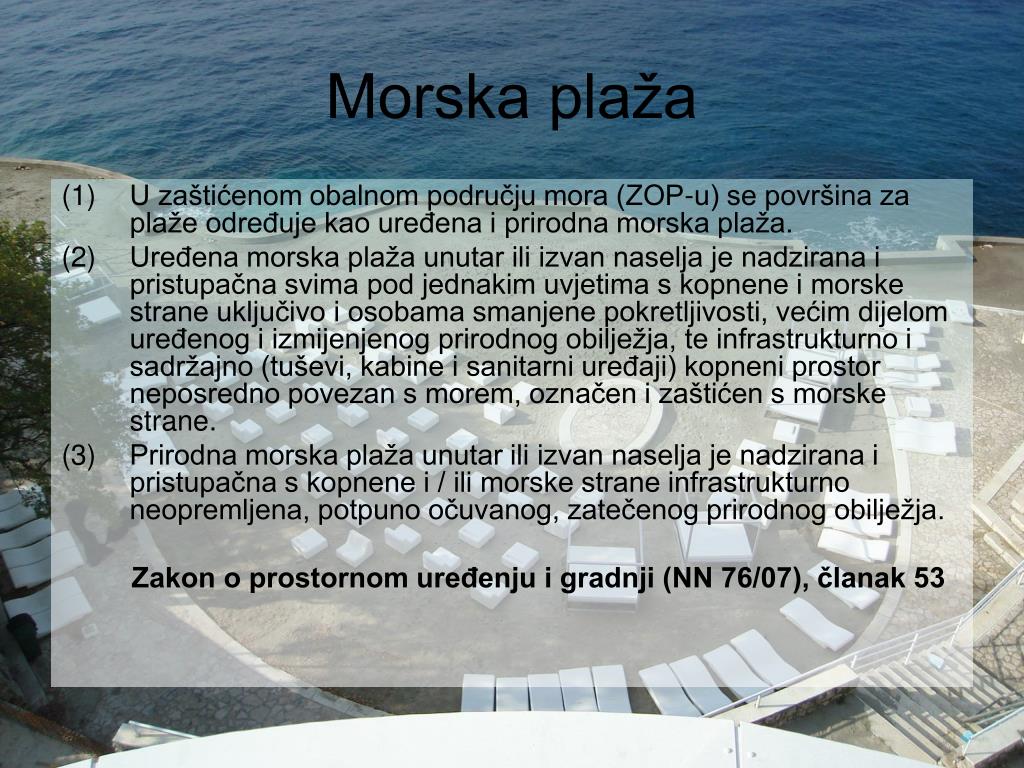 Morska plaža

(1) U zaštićenom obalnom području mora (ZOP-u) se površina za plaže određuje kao uređena i prirodna morska plaža.

(2) Uređena morska plaža unutar ili izvan naselja je nadzirana i pristupačna svima pod jednakim uvjetima s kopnene i morske strane uključivo i osobama smanjene pokretljivosti, većim dijelom uređenog i izmijenjenog prirodnog obilježja, te infrastrukturno i sadržajno (tuševi, kabine i sanitarni uređaji) kopneni prostor neposredno povezan s morem, označen i zaštićen s morske strane.

(3) Prirodna morska plaža unutar ili izvan naselja je nadzirana i pristupačna s kopnene i / ili morske strane infrastrukturno neopremljena, potpuno očuvanog, zatečenog prirodnog obilježja.

Zakon o prostornom uređenju i gradnji (NN 76/07), članak 53